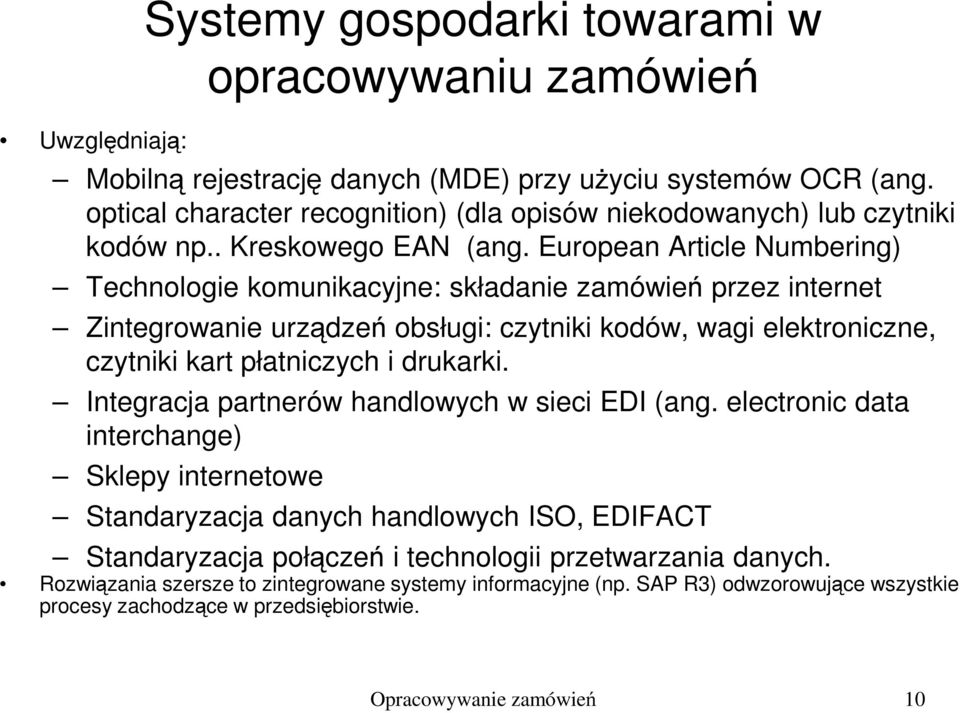 Systemy gospodarki towarami w opracowywaniu zamówień

• Uwzględniają:
 – Mobilną rejestrację danych (MDE) przy użyciu systemów OCR (ang. optical character recognition) (dla opisów niekodowanych) lub czytniki kodów np.. Kreskowego EAN (ang. European Article Numbering)
 – Technologie komunikacyjne: składanie zamówień przez internet
 – Zintegrowanie urządzeń obsługi: czytniki kodów, wagi elektroniczne, czytniki kart płatniczych i drukarki.
 – Integracja partnerów handlowych w sieci EDI (ang. electronic data interchange)
 – Sklepy internetowe
 – Standaryzacja danych handlowych ISO, EDIFACT
 – Standaryzacja połączeń i technologii przetwarzania danych.
• Rozwiązania szersze to zintegrowane systemy informacyjne (np. SAP R3) odwzorowujące wszystkie procesy zachodzące w przedsiębiorstwie.

Opracowywanie zamówień 10